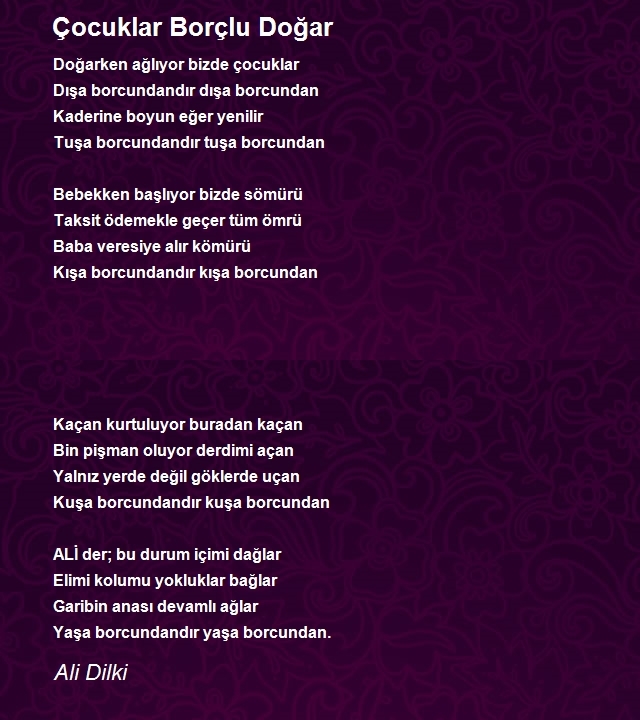 Çocuklar Borçlu Doğar

Doğarken ağlıyor bizde çocuklar
Dışa borcundandır dışa borcundan
Kaderine boyun eğer yenilir
Tuşa borcundandır tuşa borcundan

Bebekken başlıyor bizde sömürü
Taksit ödemekle geçer tüm ömrü
Baba veresiye alır kömürü
Kışa borcundandır kışa borcundan

Kaçan kurtuluyor buradan kaçan
Bin pişman oluyor derdimi açan
Yalnız yerde değil göklerde uçan
Kuşa borcundandır kuşa borcundan

ALİ der; bu durum içimi dağlar
Elimi kolumu yokluklar bağlar
Garibin anası devamlı ağlar
Yaşa borcundandır yaşa borcundan.

Ali Dilki